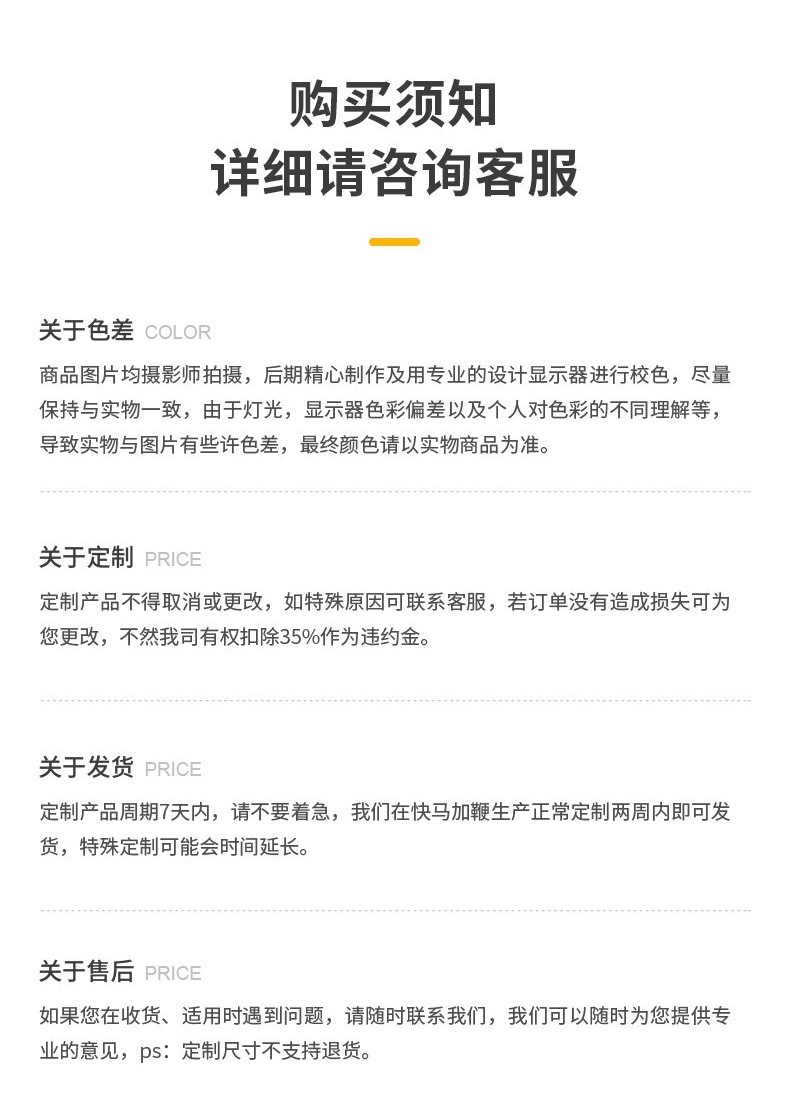 购买须知
详细请咨询客服

关于色差 COLOR

商品图片均摄影师拍摄，后期精心制作及用专业的设计显示器进行校色，尽量保持与实物一致，由于灯光，显示器色彩偏差以及个人对色彩的不同理解等，导致实物与图片有些许色差，最终颜色请以实物商品为准。

关于定制 PRICE

定制产品不得取消或更改，如特殊原因可联系客服，若订单没有造成损失可为您更改，不然我司有权扣除35%作为违约金。

关于发货 PRICE

定制产品周期7天内，请不要着急，我们在快马加鞭生产正常定制两周内即可发货，特殊定制可能会时间延长。

关于售后 PRICE

如果您在收货、适用时遇到问题，请随时联系我们，我们可以随时为您提供专业的意见，ps：定制尺寸不支持退货。